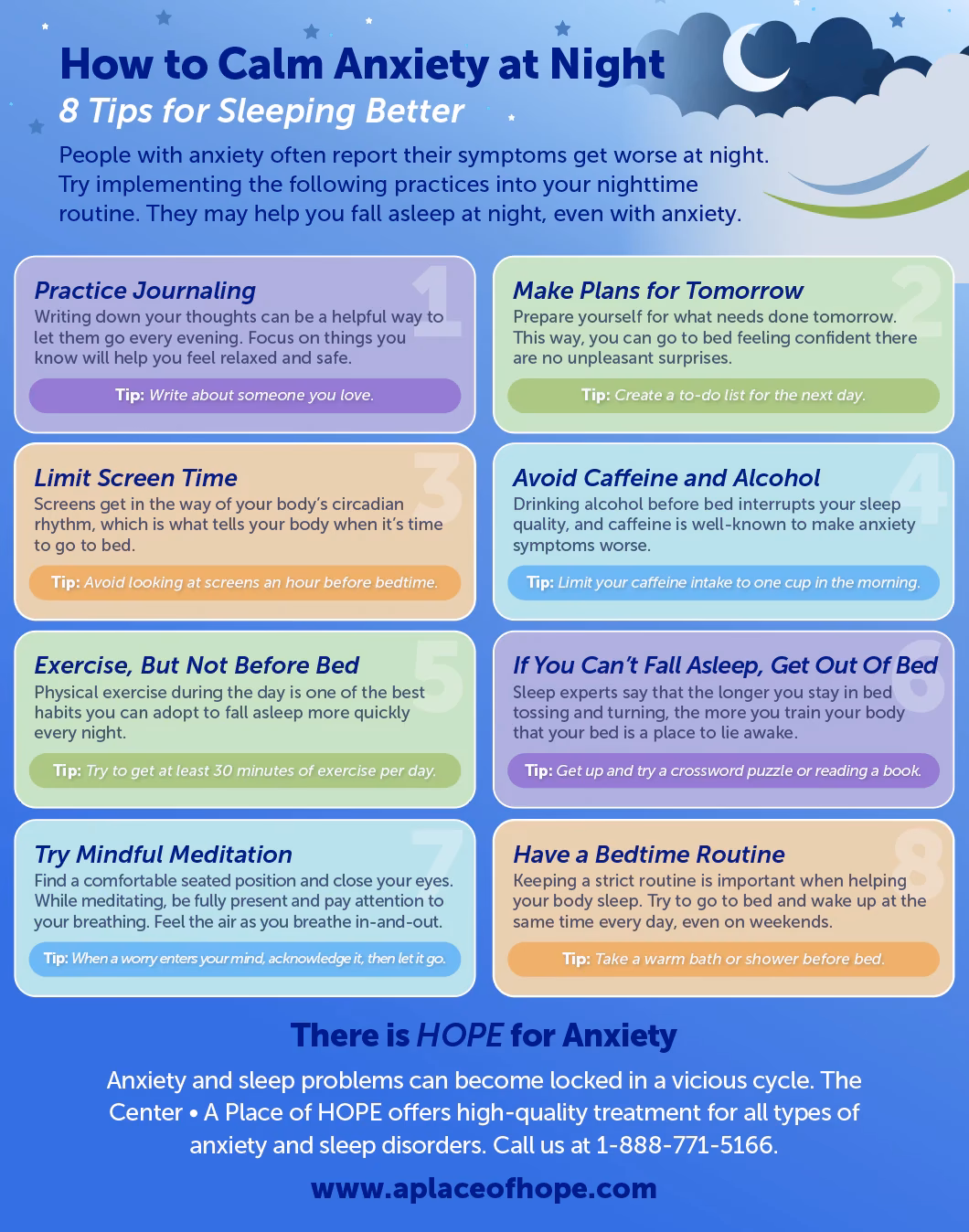 How to Calm Anxiety at Night
8 Tips for Sleeping Better

People with anxiety often report their symptoms get worse at night. Try implementing the following practices into your nighttime routine. They may help you fall asleep at night, even with anxiety.

1
Practice Journaling
Writing down your thoughts can be a helpful way to let them go every evening. Focus on things you know will help you feel relaxed and safe.
Tip: Write about someone you love.

2
Make Plans for Tomorrow
Prepare yourself for what needs done tomorrow. This way, you can go to bed feeling confident there are no unpleasant surprises.
Tip: Create a to-do list for the next day.

3
Limit Screen Time
Screens get in the way of your body's circadian rhythm, which is what tells your body when it's time to go to bed.
Tip: Avoid looking at screens an hour before bedtime.

4
Avoid Caffeine and Alcohol
Drinking alcohol before bed interrupts your sleep quality, and caffeine is well-known to make anxiety symptoms worse.
Tip: Limit your caffeine intake to one cup in the morning.

5
Exercise, But Not Before Bed
Physical exercise during the day is one of the best habits you can adopt to fall asleep more quickly every night.
Tip: Try to get at least 30 minutes of exercise per day.

6
If You Can't Fall Asleep, Get Out Of Bed
Sleep experts say that the longer you stay in bed tossing and turning, the more you train your body that your bed is a place to lie awake.
Tip: Get up and try a crossword puzzle or reading a book.

7
Try Mindful Meditation
Find a comfortable seated position and close your eyes. While meditating, be fully present and pay attention to your breathing. Feel the air as you breathe in-and-out.
Tip: When a worry enters your mind, acknowledge it, then let it go.

8
Have a Bedtime Routine
Keeping a strict routine is important when helping your body sleep. Try to go to bed and wake up at the same time every day, even on weekends.
Tip: Take a warm bath or shower before bed.

There is HOPE for Anxiety
Anxiety and sleep problems can become locked in a vicious cycle. The Center • A Place of HOPE offers high-quality treatment for all types of anxiety and sleep disorders. Call us at 1-888-771-5166.

www.aplaceofhope.com